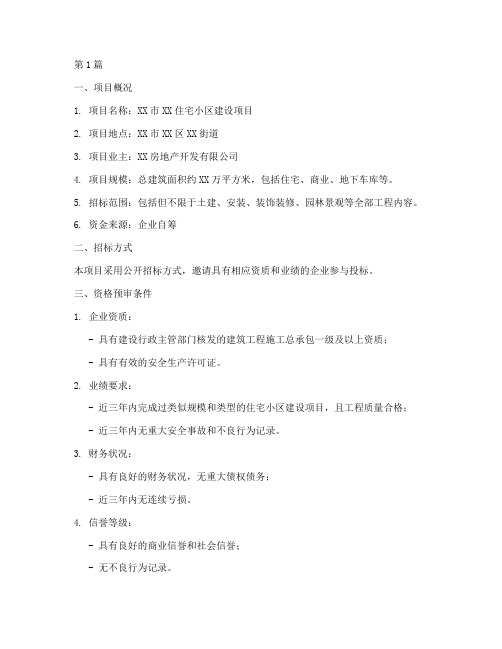 第 1 篇

一、项目概况

1. 项目名称：XX 市 XX 住宅小区建设项目

2. 项目地点：XX 市 XX 区 XX 街道

3. 项目业主：XX 房地产开发有限公司

4. 项目规模：总建筑面积约 XX 万平方米，包括住宅、商业、地下车库等。

5. 招标范围：包括但不限于土建、安装、装饰装修、园林景观等全部工程内容。

6. 资金来源：企业自筹

二、招标方式

本项目采用公开招标方式，邀请具有相应资质和业绩的企业参与投标。

三、资格预审条件

1. 企业资质：

- 具有建设行政主管部门核发的建筑工程施工总承包一级及以上资质；

- 具有有效的安全生产许可证。

2. 业绩要求：

- 近三年内完成过类似规模和类型的住宅小区建设项目，且工程质量合格；

- 近三年内无重大安全事故和不良行为记录。

3. 财务状况：

- 具有良好的财务状况，无重大债权债务；

- 近三年内无连续亏损。

4. 信誉等级：

- 具有良好的商业信誉和社会信誉；

- 无不良行为记录。